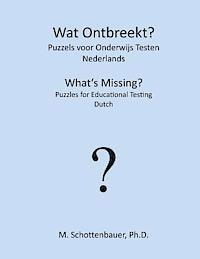 Wat Ontbreekt?
Puzzels voor Onderwijs Testen
Nederlands

What's Missing?
Puzzles for Educational Testing
Dutch

?

M. Schottenbauer, Ph.D.